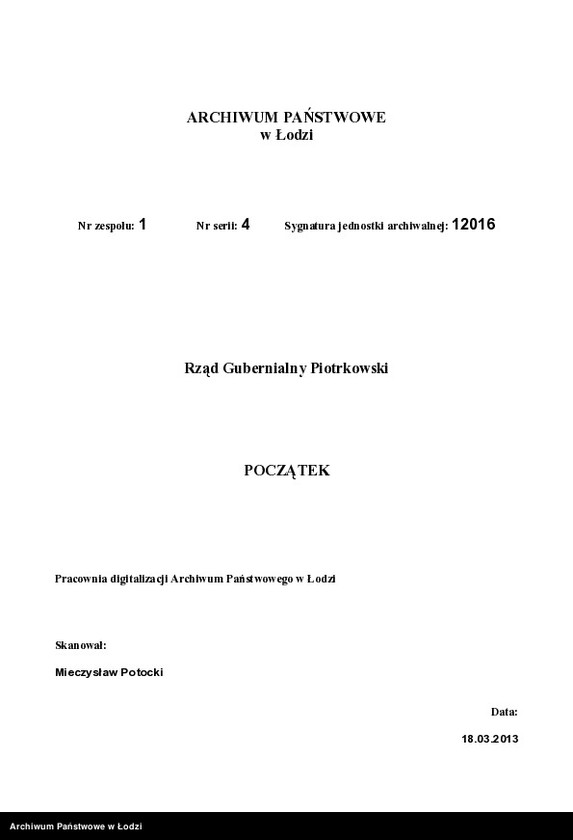 ARCHIWUM PAŃSTWOWE
w Łodzi

Nr zespołu: 1 Nr serii: 4 Sygnatura jednostki archiwalnej: 12016

Rząd Gubernialny Piotrkowski

POCZĄTEK

Pracownia digitalizacji Archiwum Państwowego w Łodzi

Skanował:

Mieczysław Potocki

Data:

18.03.2013

Archiwum Państwowe w Łodzi